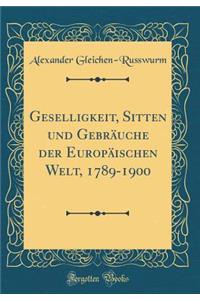 Alexander Gleichen-Russwurm

Geselligkeit, Sitten und Gebräuche der Europäischen Welt, 1789-1900

Forgotten Books